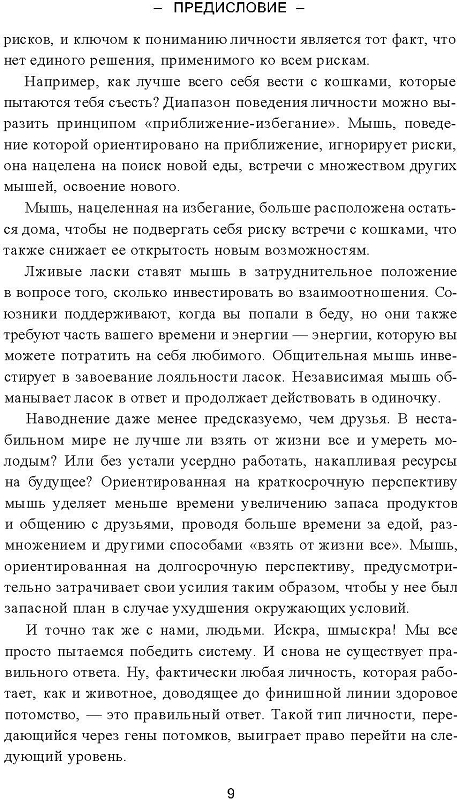 – ПРЕДИСЛОВИЕ –

рисков, и ключом к пониманию личности является тот факт, что нет единого решения, применимого ко всем рискам.

Например, как лучше всего себя вести с кошками, которые пытаются тебя съесть? Диапазон поведения личности можно выразить принципом «приближение-избегание». Мышь, поведение которой ориентировано на приближение, игнорирует риски, она нацелена на поиск новой еды, встречи с множеством других мышей, освоение нового.

Мышь, нацеленная на избегание, больше расположена остаться дома, чтобы не подвергать себя риску встречи с кошками, что также снижает ее открытость новым возможностям.

Лживые ласки ставят мышь в затруднительное положение в вопросе того, сколько инвестировать во взаимоотношения. Союзники поддерживают, когда вы попали в беду, но они также требуют часть вашего времени и энергии — энергии, которую вы можете потратить на себя любимого. Общительная мышь инвестирует в завоевание лояльности ласок. Независимая мышь обманывает ласок в ответ и продолжает действовать в одиночку.

Наводнение даже менее предсказуемо, чем друзья. В нестабильном мире не лучше ли взять от жизни все и умереть молодым? Или без устали усердно работать, накапливая ресурсы на будущее? Ориентированная на краткосрочную перспективу мышь уделяет меньше времени увеличению запаса продуктов и общению с друзьями, проводя больше времени за едой, размножением и другими способами «взять от жизни все». Мышь, ориентированная на долгосрочную перспективу, предусмотрительно затрачивает свои усилия таким образом, чтобы у нее был запасной план в случае ухудшения окружающих условий.

И точно так же с нами, людьми. Искра, шмыскра! Мы все просто пытаемся победить систему. И снова не существует правильного ответа. Ну, фактически любая личность, которая работает, как и животное, доводящее до финишной линии здоровое потомство, — это правильный ответ. Такой тип личности, передающийся через гены потомков, выиграет право перейти на следующий уровень.

9